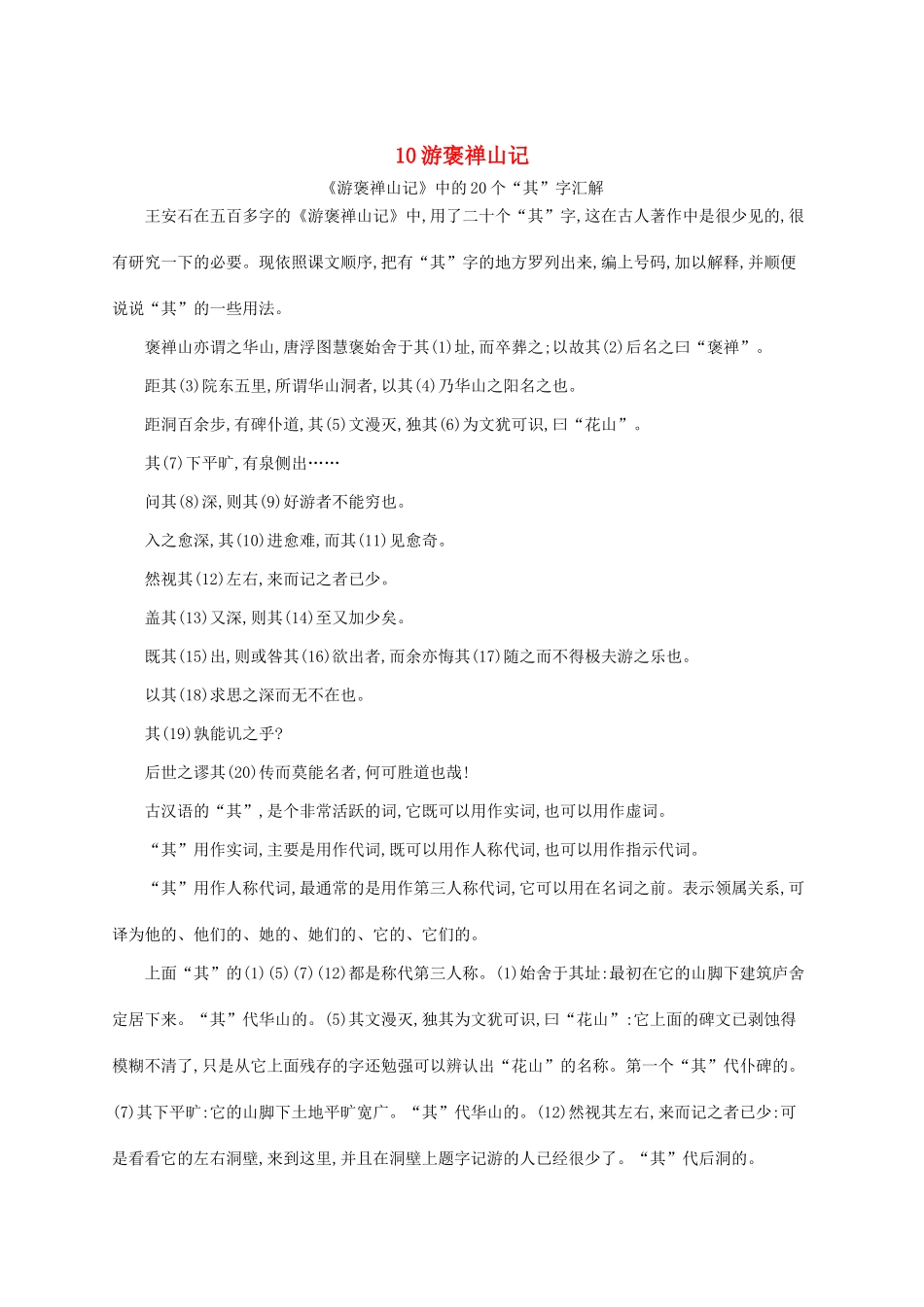 10 游褒禅山记

《游褒禅山记》中的 20 个“其”字汇解

王安石在五百多字的《游褒禅山记》中,用了二十个“其”字,这在古人著作中是很少见的,很有研究一下的必要。现依照课文顺序,把有“其”字的地方罗列出来,编上号码,加以解释,并顺便说说“其”的一些用法。

褒禅山亦谓之华山,唐浮图慧褒始舍于其(1)址,而卒葬之;以故其(2)后名之曰“褒禅”。

距其(3)院东五里,所谓华山洞者,以其(4)乃华山之阳名之也。

距洞百余步,有碑仆道,其(5)文漫灭,独其(6)为文犹可识,曰“花山”。

其(7)下平旷,有泉侧出……

问其(8)深,则其(9)好游者不能穷也。

入之愈深,其(10)进愈难,而其(11)见愈奇。

然视其(12)左右,来而记之者已少。

盖其(13)又深,则其(14)至又加少矣。

既其(15)出,则或咎其(16)欲出者,而余亦悔其(17)随之而不得极夫游之乐也。

以其(18)求思之深而无不在也。

其(19)孰能讥之乎?

后世之谬其(20)传而莫能名者,何可胜道也哉!

古汉语的“其”,是个非常活跃的词,它既可以用作实词,也可以用作虚词。

“其”用作实词,主要是用作代词,既可以用作人称代词,也可以用作指示代词。

“其”用作人称代词,最通常的是用作第三人称代词,它可以用在名词之前。表示领属关系,可译为他的、他们的、她的、她们的、它的、它们的。

上面“其”的(1)(5)(7)(12)都是称代第三人称。(1)始舍于其址:最初在它的山脚下建筑庐舍定居下来。“其”代华山的。(5)其文漫灭,独其为文犹可识,曰“花山”:它上面的碑文已剥蚀得模糊不清了,只是从它上面残存的字还勉强可以辨认出“花山”的名称。第一个“其”代仆碑的。(7)其下平旷:它的山脚下土地平旷宽广。“其”代华山的。(12)然视其左右,来而记之者已少:可是看看它的左右洞壁,来到这里,并且在洞壁上题字记游的人已经很少了。“其”代后洞的。